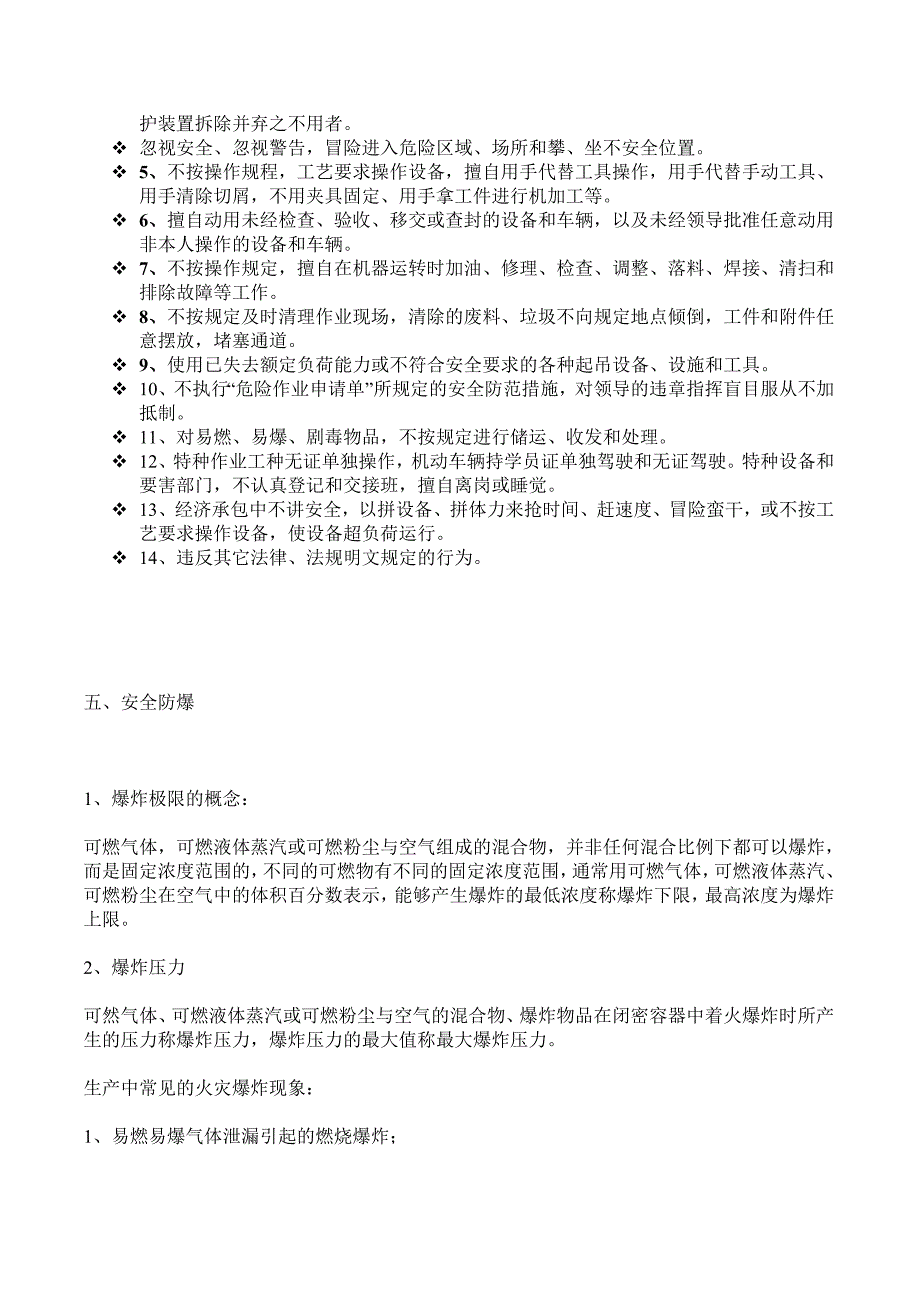 护装置拆除并弃之不用者。

❖ 忽视安全、忽视警告，冒险进入危险区域、场所和攀、坐不安全位置。
❖ 5、不按操作规程，工艺要求操作设备，擅自用手代替工具操作，用手代替手动工具、用手清除切屑，不用夹具固定、用手拿工件进行机加工等。
❖ 6、擅自动用未经检查、验收、移交或查封的设备和车辆，以及未经领导批准任意动用非本人操作的设备和车辆。
❖ 7、不按操作规定，擅自在机器运转时加油、修理、检查、调整、落料、焊接、清扫和排除故障等工作。
❖ 8、不按规定及时清理作业现场，清除的废料、垃圾不向规定地点倾倒，工件和附件任意摆放，堵塞通道。
❖ 9、使用已失去额定负荷能力或不符合安全要求的各种起吊设备、设施和工具。
❖ 10、不执行“危险作业申请单”所规定的安全防范措施，对领导的违章指挥盲目服从不加抵制。
❖ 11、对易燃、易爆、剧毒物品，不按规定进行储运、收发和处理。
❖ 12、特种作业工种无证单独操作，机动车辆持学员证单独驾驶和无证驾驶。特种设备和要害部门，不认真登记和交接班，擅自离岗或睡觉。
❖ 13、经济承包中不讲安全，以拼设备、拼体力来抢时间、赶速度、冒险蛮干，或不按工艺要求操作设备，使设备超负荷运行。
❖ 14、违反其它法律、法规明文规定的行为。

五、安全防爆

1、爆炸极限的概念：

可燃气体，可燃液体蒸汽或可燃粉尘与空气组成的混合物，并非任何混合比例下都可以爆炸，而是固定浓度范围的，不同的可燃物有不同的固定浓度范围，通常用可燃气体，可燃液体蒸汽、可燃粉尘在空气中的体积百分数表示，能够产生爆炸的最低浓度称爆炸下限，最高浓度为爆炸上限。

2、爆炸压力

可然气体、可燃液体蒸汽或可燃粉尘与空气的混合物、爆炸物品在闭密容器中着火爆炸时所产生的压力称爆炸压力，爆炸压力的最大值称最大爆炸压力。

生产中常见的火灾爆炸现象：

1、易燃易爆气体泄漏引起的燃烧爆炸；